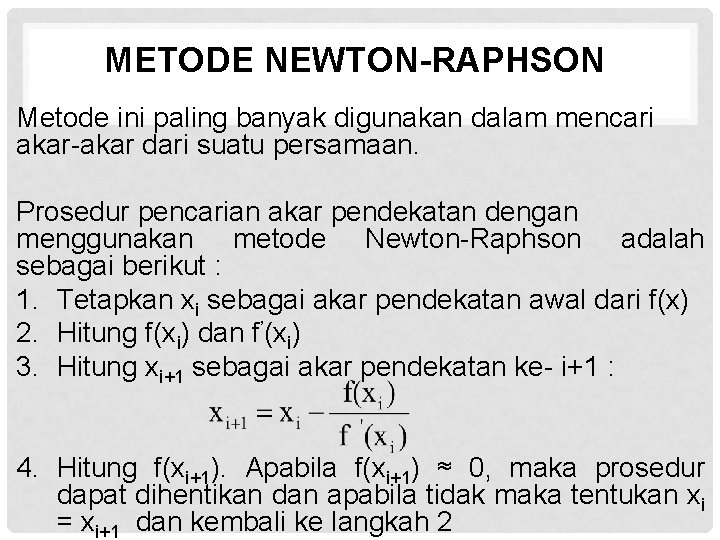 METODE NEWTON-RAPHSON

Metode ini paling banyak digunakan dalam mencari akar-akar dari suatu persamaan.

Prosedur pencarian akar pendekatan dengan menggunakan metode Newton-Raphson adalah sebagai berikut :

1. Tetapkan $x_i$ sebagai akar pendekatan awal dari f(x)
2. Hitung $f(x_i)$ dan $f'(x_i)$
3. Hitung $x_{i+1}$ sebagai akar pendekatan ke- i+1 :
$x_{i+1} = x_i - \frac{f(x_i)}{f'(x_i)}$
4. Hitung $f(x_{i+1})$. Apabila $f(x_{i+1}) \approx 0$, maka prosedur dapat dihentikan dan apabila tidak maka tentukan $x_i = x_{i+1}$ dan kembali ke langkah 2